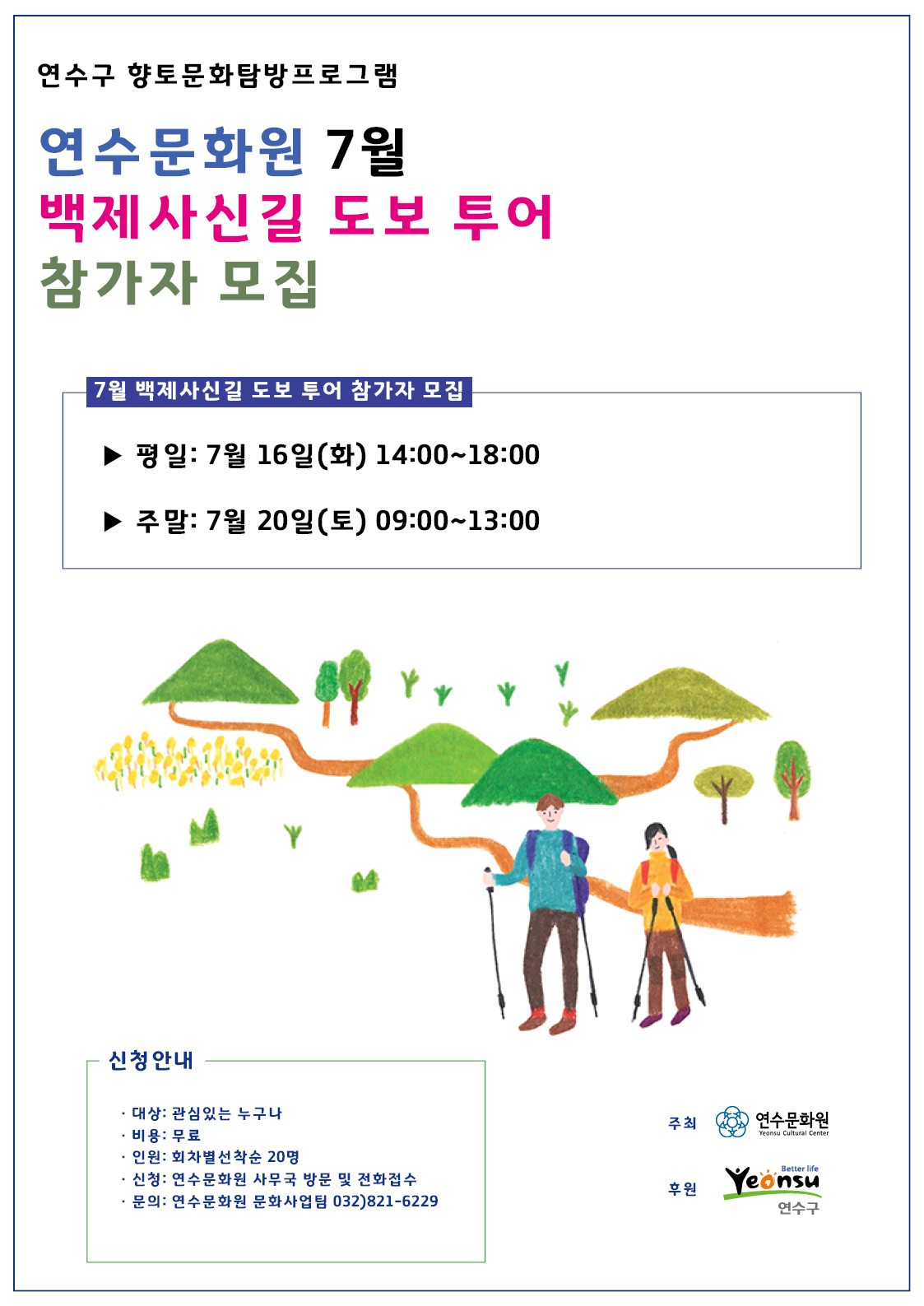 연수구 향토문화탐방프로그램

연수문화원 7월
백제사신길 도보 투어
참가자 모집

7월 백제사신길 도보 투어 참가자 모집

▶ 평일: 7월 16일(화) 14:00~18:00

▶ 주말: 7월 20일(토) 09:00~13:00

신청안내

· 대상: 관심있는 누구나
· 비용: 무료
· 인원: 회차별선착순 20명
· 신청: 연수문화원 사무국 방문 및 전화접수
· 문의: 연수문화원 문화사업팀 032)821-6229

주최 연수문화원 Yeonsu Cultural Center

후원 Better life Yeonsu 연수구